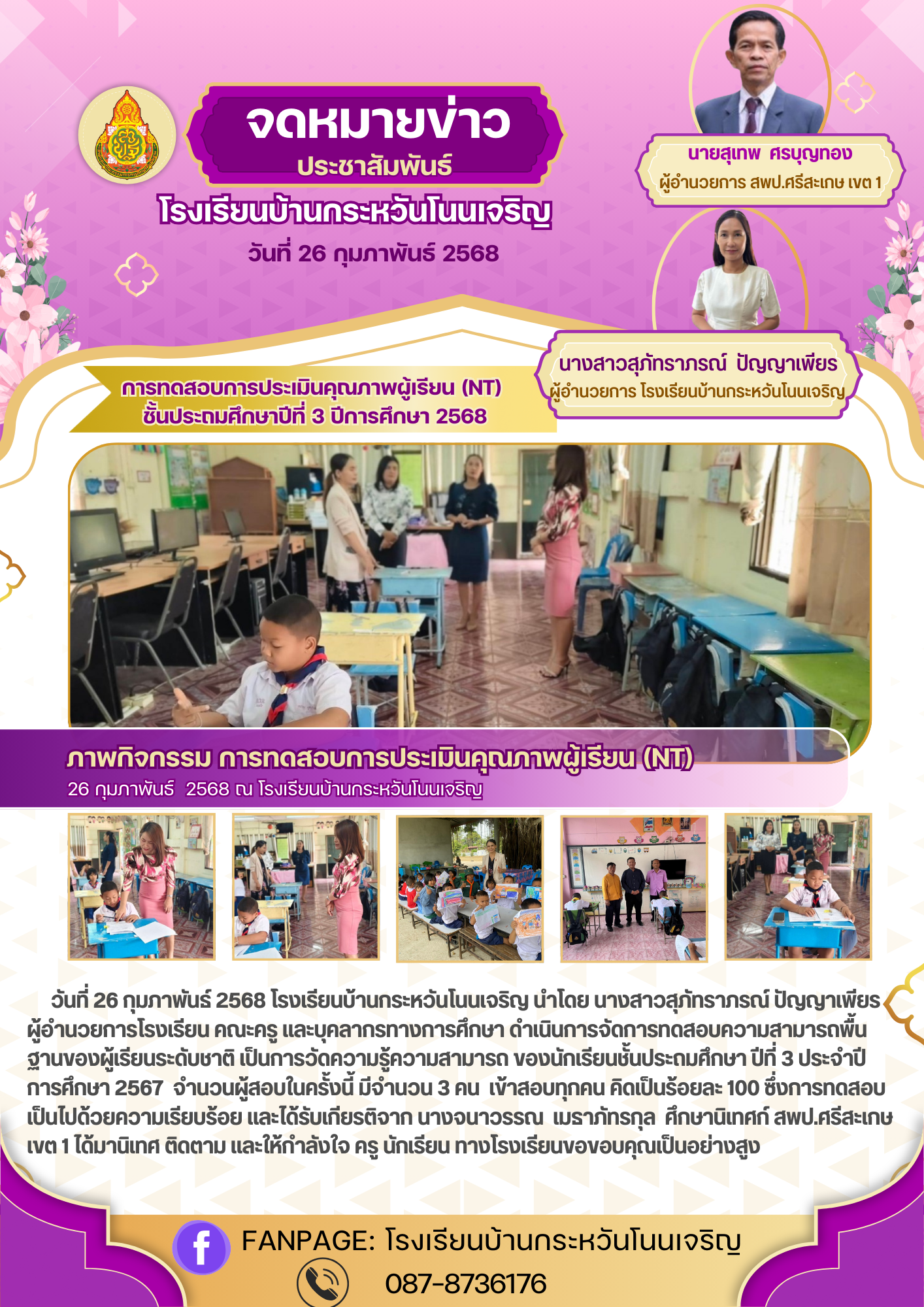 จดหมายข่าว
ประชาสัมพันธ์
โรงเรียนบ้านกระหวันโนนเจริญ
วันที่ 26 กุมภาพันธ์ 2568

นายสุเทพ ศรบุญทอง
ผู้อำนวยการ สพป.ศรีสะเกษ เขต 1

นางสาวสุภัทราภรณ์ ปัญญาเพียร
ผู้อำนวยการ โรงเรียนบ้านกระหวันโนนเจริญ

การทดสอบการประเมินคุณภาพผู้เรียน (NT)
ชั้นประถมศึกษาปีที่ 3 ปีการศึกษา 2568

ภาพกิจกรรม การทดสอบการประเมินคุณภาพผู้เรียน (NT)
26 กุมภาพันธ์ 2568 ณ โรงเรียนบ้านกระหวันโนนเจริญ

วันที่ 26 กุมภาพันธ์ 2568 โรงเรียนบ้านกระหวันโนนเจริญ นำโดย นางสาวสุภัทราภรณ์ ปัญญาเพียร ผู้อำนวยการโรงเรียน คณะครู และบุคลากรทางการศึกษา ดำเนินการจัดการทดสอบความสามารถพื้นฐานของผู้เรียนระดับชาติ เป็นการวัดความรู้ความสามารถ ของนักเรียนชั้นประถมศึกษา ปีที่ 3 ประจำปีการศึกษา 2567 จำนวนผู้สอบในครั้งนี้ มีจำนวน 3 คน เข้าสอบทุกคน คิดเป็นร้อยละ 100 ซึ่งการทดสอบเป็นไปด้วยความเรียบร้อย และได้รับเกียรติจาก นางจนาวรรณ เมราภัทรกุล ศึกษานิเทศก์ สพป.ศรีสะเกษ เขต 1 ได้มานิเทศ ติดตาม และให้กำลังใจ ครู นักเรียน ทางโรงเรียนขอขอบคุณเป็นอย่างสูง

FANPAGE: โรงเรียนบ้านกระหวันโนนเจริญ
087-8736176